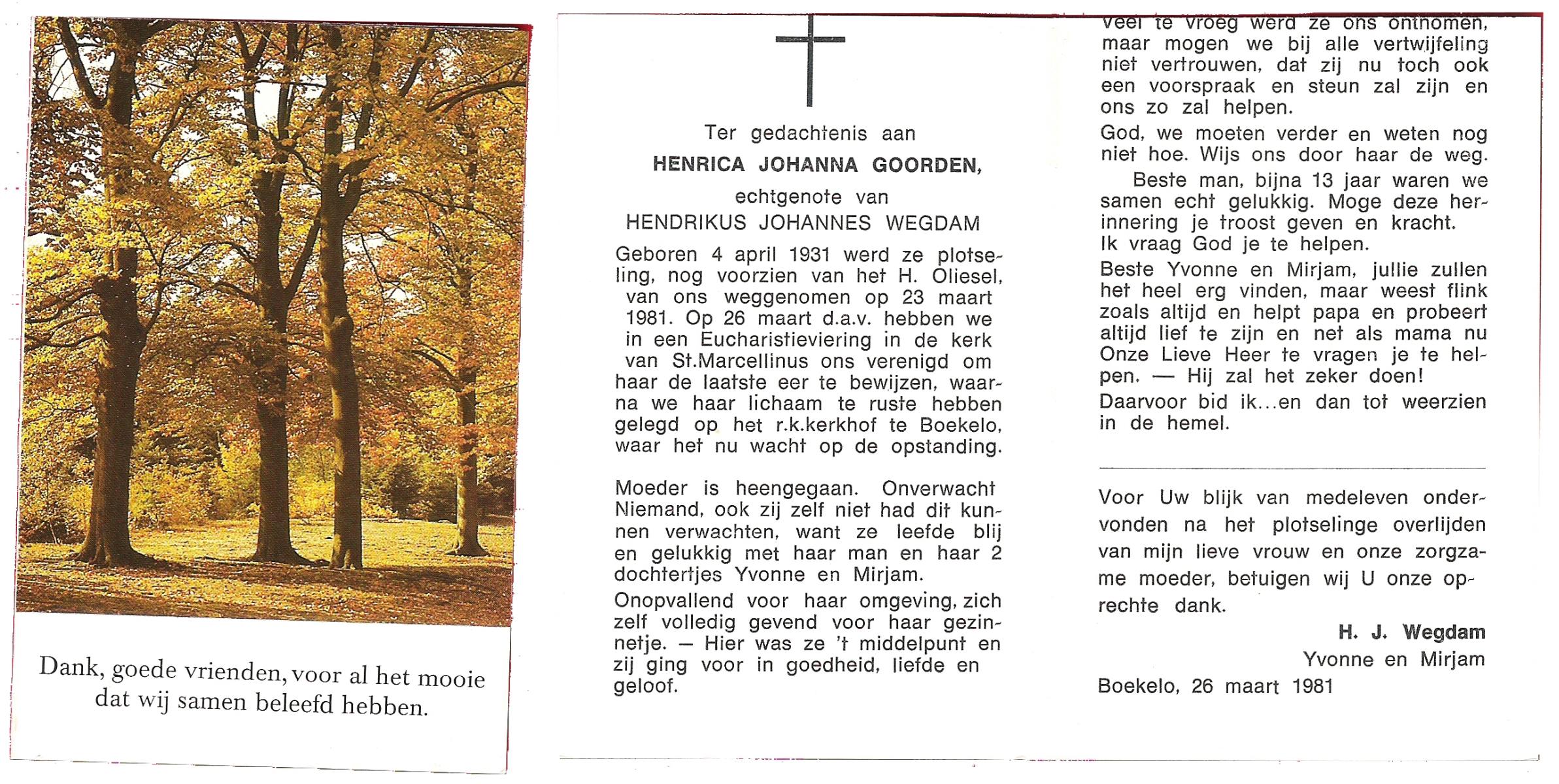 Dank, goede vrienden, voor al het mooie dat wij samen beleefd hebben.

Ter gedachtenis aan

HENRICA JOHANNA GOORDEN,

echtgenote van

HENDRIKUS JOHANNES WEGDAM

Geboren 4 april 1931 werd ze plotseling, nog voorzien van het H. Oliesel, van ons weggenomen op 23 maart 1981. Op 26 maart d.a.v. hebben we in een Eucharistieviering in de kerk van St.Marcellinus ons verenigd om haar de laatste eer te bewijzen, waarna we haar lichaam te ruste hebben gelegd op het r.k.kerkhof te Boekelo, waar het nu wacht op de opstanding.

Moeder is heengegaan. Onverwacht Niemand, ook zij zelf niet had dit kunnen verwachten, want ze leefde blij en gelukkig met haar man en haar 2 dochtertjes Yvonne en Mirjam.

Onopvallend voor haar omgeving, zich zelf volledig gevend voor haar gezinnetje. — Hier was ze 't middelpunt en zij ging voor in goedheid, liefde en geloof.

Veel te vroeg werd ze ons ontnomen, maar mogen we bij alle vertwijfeling niet vertrouwen, dat zij nu toch ook een voorspraak en steun zal zijn en ons zo zal helpen.

God, we moeten verder en weten nog niet hoe. Wijs ons door haar de weg.

Beste man, bijna 13 jaar waren we samen echt gelukkig. Moge deze herinnering je troost geven en kracht. Ik vraag God je te helpen.

Beste Yvonne en Mirjam, jullie zullen het heel erg vinden, maar weest flink zoals altijd en helpt papa en probeert altijd lief te zijn en net als mama nu Onze Lieve Heer te vragen je te helpen. — Hij zal het zeker doen!

Daarvoor bid ik...en dan tot weerzien in de hemel.

Voor Uw blijk van medeleven ondervonden na het plotselinge overlijden van mijn lieve vrouw en onze zorgzame moeder, betuigen wij U onze oprechte dank.

H. J. Wegdam
Yvonne en Mirjam

Boekelo, 26 maart 1981